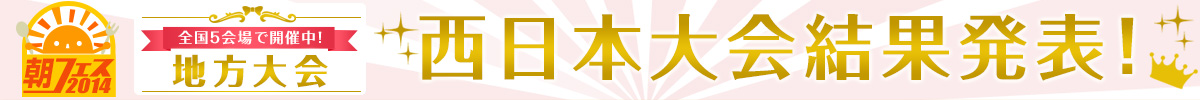 朝フェス2014

全国5会場で開催中!
地方大会

西日本大会結果発表!